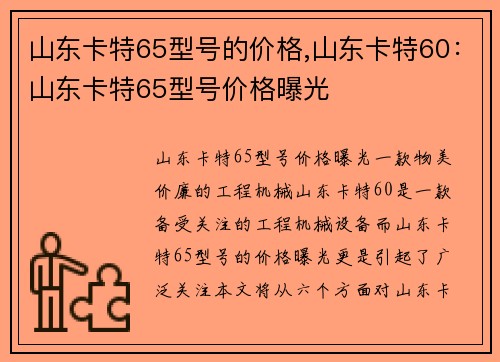 山东卡特65型号的价格,山东卡特60：山东卡特65型号价格曝光

山东卡特65型号价格曝光一款物美价廉的工程机械山东卡特60是一款备受关注的工程机械设备而山东卡特65型号的价格曝光更是引起了广泛关注本文将从六个方面对山东卡